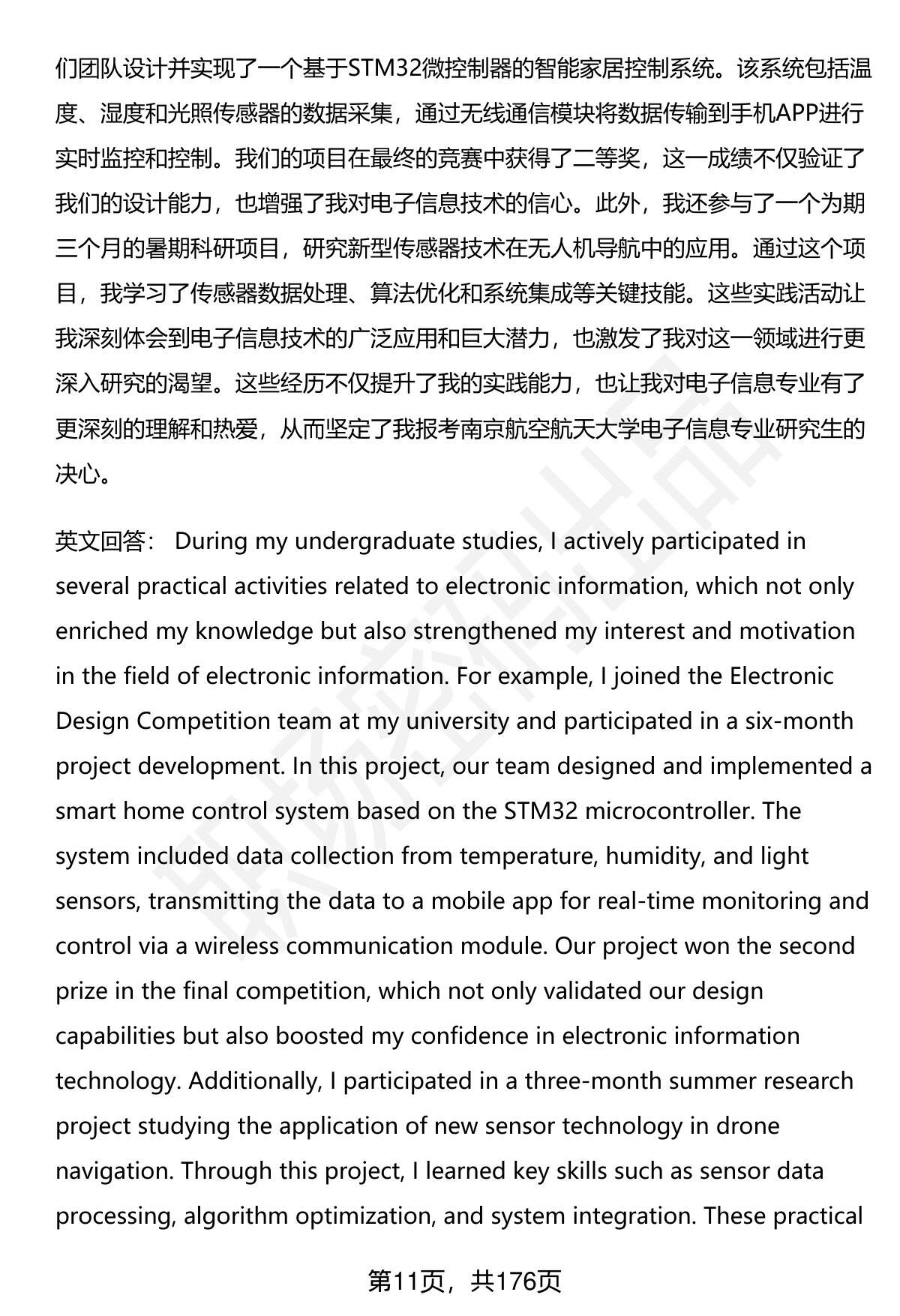 们团队设计并实现了一个基于STM32微控制器的智能家居控制系统。该系统包括温度、湿度和光照传感器的数据采集，通过无线通信模块将数据传输到手机APP进行实时监控和控制。我们的项目在最终的竞赛中获得了二等奖，这一成绩不仅验证了我们的设计能力，也增强了我对电子信息技术的信心。此外，我还参与了一个为期三个月的暑期科研项目，研究新型传感器技术在无人机导航中的应用。通过这个项目，我学习了传感器数据处理、算法优化和系统集成等关键技能。这些实践活动让我深刻体会到电子信息技术的广泛应用和巨大潜力，也激发了我对这一领域进行更深入研究的渴望。这些经历不仅提升了我的实践能力，也让我对电子信息专业有了更深刻的理解和热爱，从而坚定了我报考南京航空航天大学电子信息专业研究生的决心。

英文回答： During my undergraduate studies, I actively participated in several practical activities related to electronic information, which not only enriched my knowledge but also strengthened my interest and motivation in the field of electronic information. For example, I joined the Electronic Design Competition team at my university and participated in a six-month project development. In this project, our team designed and implemented a smart home control system based on the STM32 microcontroller. The system included data collection from temperature, humidity, and light sensors, transmitting the data to a mobile app for real-time monitoring and control via a wireless communication module. Our project won the second prize in the final competition, which not only validated our design capabilities but also boosted my confidence in electronic information technology. Additionally, I participated in a three-month summer research project studying the application of new sensor technology in drone navigation. Through this project, I learned key skills such as sensor data processing, algorithm optimization, and system integration. These practical

第11页，共176页